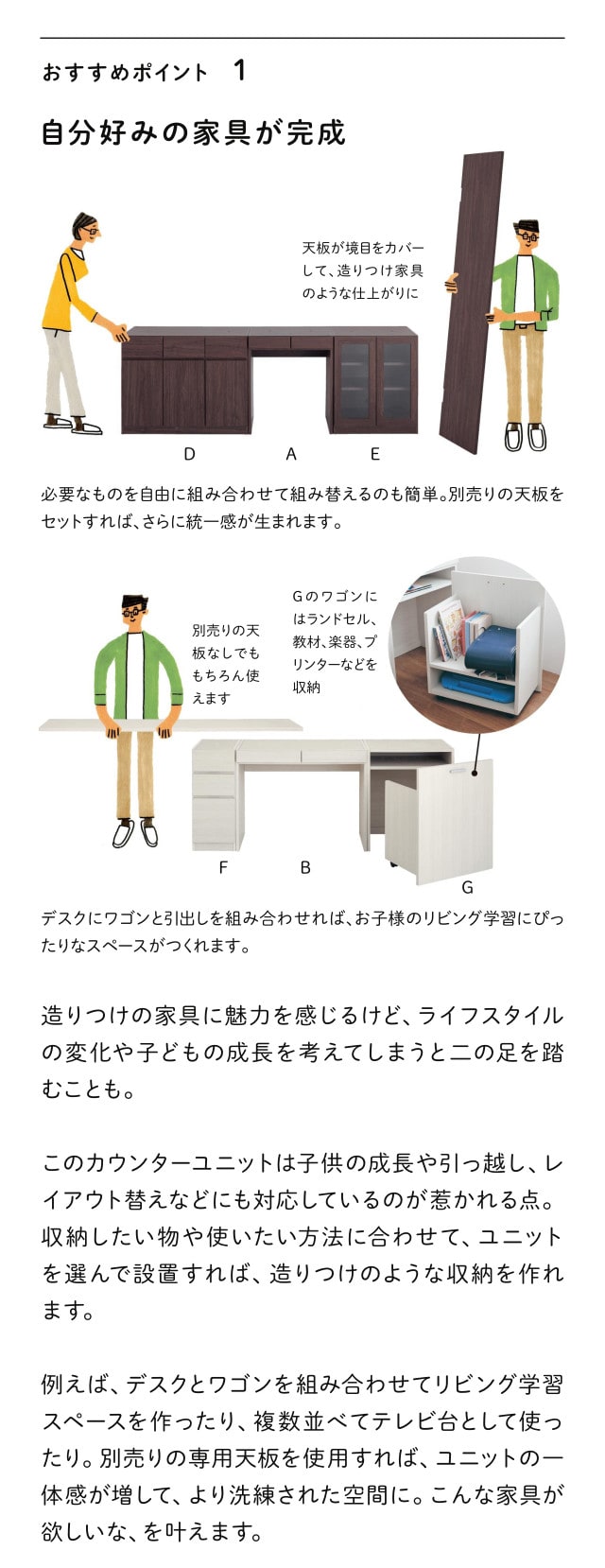 おすすめポイント　1

自分好みの家具が完成

天板が境目をカバーして、造りつけ家具のような仕上がりに

D　A　E

必要なものを自由に組み合わせて組み替えるのも簡単。別売りの天板をセットすれば、さらに統一感が生まれます。

別売りの天板なしでももちろん使えます

Gのワゴンにはランドセル、教材、楽器、プリンターなどを収納

F　B　G

デスクにワゴンと引出しを組み合わせれば、お子様のリビング学習にぴったりなスペースがつくれます。

造りつけの家具に魅力を感じるけど、ライフスタイルの変化や子どもの成長を考えてしまうと二の足を踏むことも。

このカウンターユニットは子供の成長や引っ越し、レイアウト替えなどにも対応しているのが惹かれる点。収納したい物や使いたい方法に合わせて、ユニットを選んで設置すれば、造りつけのような収納を作れます。

例えば、デスクとワゴンを組み合わせてリビング学習スペースを作ったり、複数並べてテレビ台として使ったり。別売りの専用天板を使用すれば、ユニットの一体感が増して、より洗練された空間に。こんな家具が欲しいな、を叶えます。